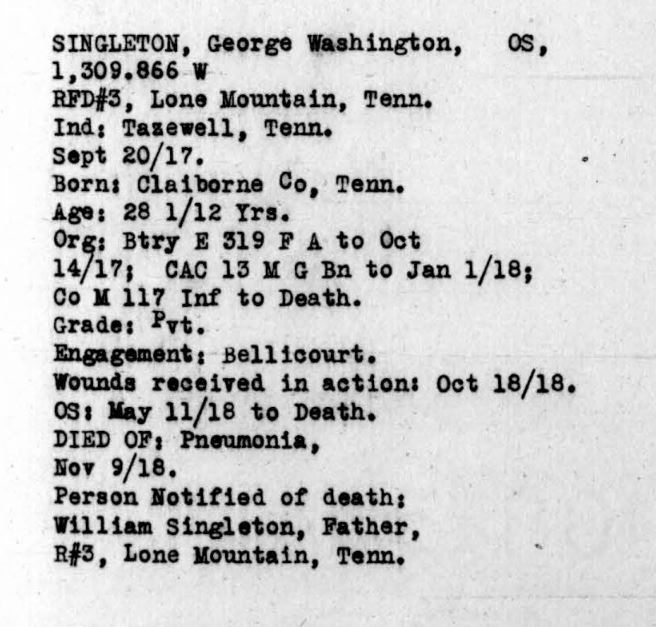 SINGLETON, George Washington,   OS,
1,309.866 W
RFD#3, Lone Mountain, Tenn.
Ind: Tazewell, Tenn.
Sept 20/17.
Born: Claiborne Co, Tenn.
Age: 28 1/12 Yrs.
Org: Btry E 319 F A to Oct 14/17; CAC 13 M G Bn to Jan 1/18; Co M 117 Inf to Death.
Grade: Pvt.
Engagement: Bellicourt.
Wounds received in action: Oct 18/18.
OS: May 11/18 to Death.
DIED OF: Pneumonia,
Nov 9/18.
Person Notified of death:
William Singleton, Father,
R#3, Lone Mountain, Tenn.